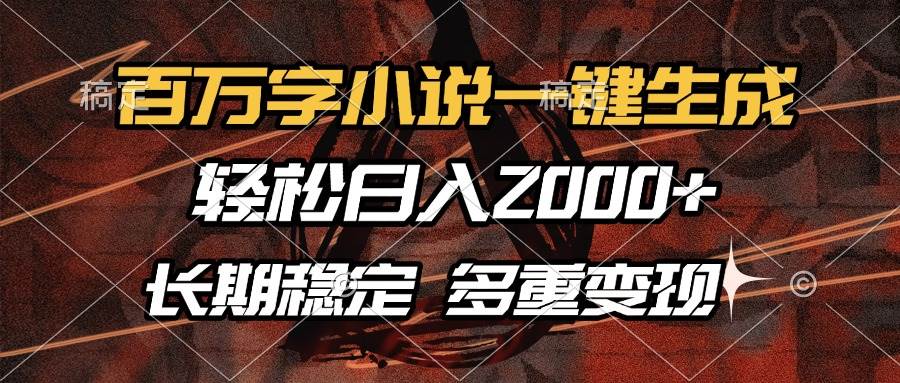 稿定 稿定

百万字小说一键生成

轻松日入2000+

长期稳定 多重变现

©